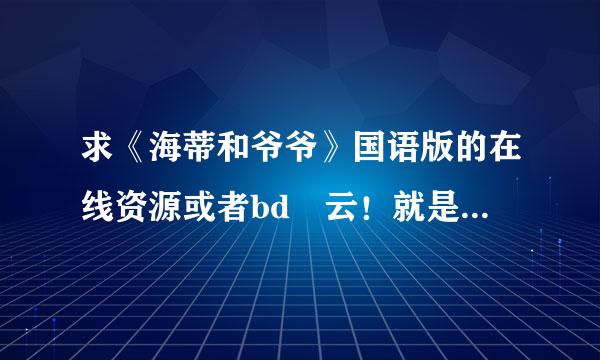 求《海蒂和爷爷》国语版的在线资源或者bd　云！就是...